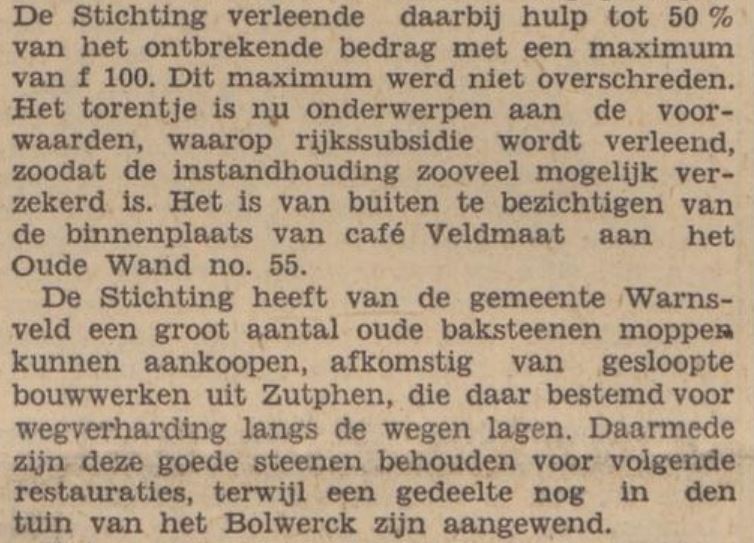 De Stichting verleende daarbij hulp tot 50 % van het ontbrekende bedrag met een maximum van f 100. Dit maximum werd niet overschreden. Het torentje is nu onderwerpen aan de voorwaarden, waarop rijkssubsidie wordt verleend, zoodat de instandhouding zooveel mogelijk verzekerd is. Het is van buiten te bezichtigen van de binnenplaats van café Veldmaat aan het Oude Wand no. 55.

De Stichting heeft van de gemeente Warnsveld een groot aantal oude baksteenen moppen kunnen aankoopen, afkomstig van gesloopte bouwwerken uit Zutphen, die daar bestemd voor wegverharding langs de wegen lagen. Daarmede zijn deze goede steenen behouden voor volgende restauraties, terwijl een gedeelte nog in den tuin van het Bolwerck zijn aangewend.